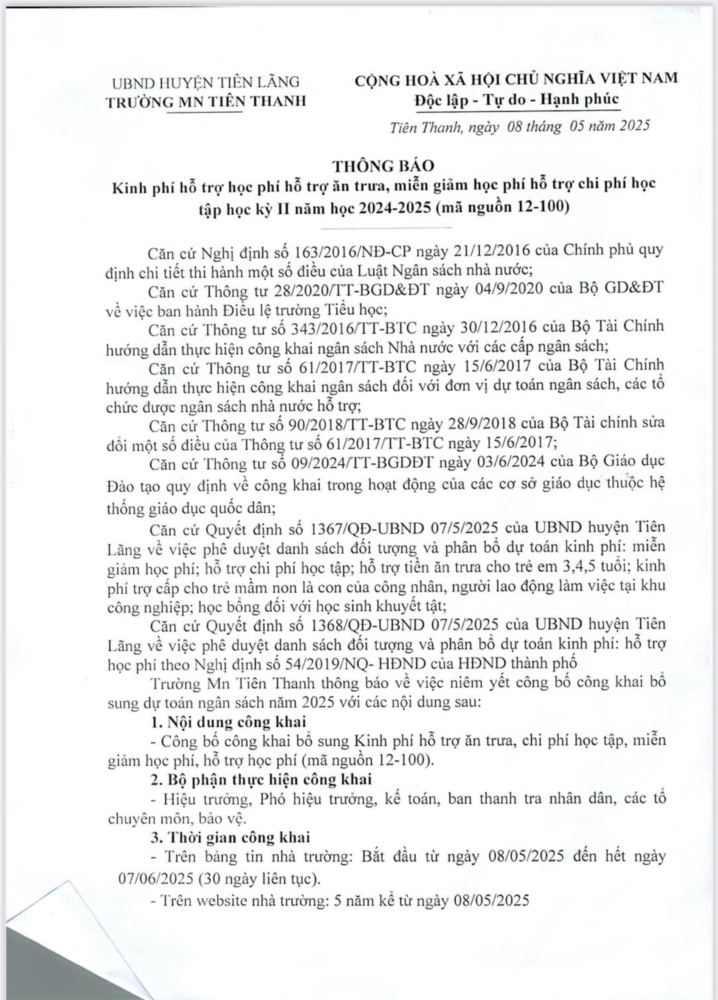 UBND HUYỆN TIÊN LÃNG
TRƯỜNG MN TIÊN THANH

CỘNG HOÀ XÃ HỘI CHỦ NGHĨA VIỆT NAM
Độc lập - Tự do - Hạnh phúc

Tiên Thanh, ngày 08 tháng 05 năm 2025

THÔNG BÁO
Kinh phí hỗ trợ học phí hỗ trợ ăn trưa, miễn giảm học phí hỗ trợ chi phí học tập học kỳ II năm học 2024-2025 (mã nguồn 12-100)

Căn cứ Nghị định số 163/2016/NĐ-CP ngày 21/12/2016 của Chính phủ quy định chi tiết thi hành một số điều của Luật Ngân sách nhà nước;

Căn cứ Thông tư 28/2020/TT-BGD&ĐT ngày 04/9/2020 của Bộ GD&ĐT về việc ban hành Điều lệ trường Tiểu học;

Căn cứ Thông tư số 343/2016/TT-BTC ngày 30/12/2016 của Bộ Tài Chính hướng dẫn thực hiện công khai ngân sách Nhà nước với các cấp ngân sách;

Căn cứ Thông tư số 61/2017/TT-BTC ngày 15/6/2017 của Bộ Tài Chính hướng dẫn thực hiện công khai ngân sách đối với đơn vị dự toán ngân sách, các tổ chức được ngân sách nhà nước hỗ trợ;

Căn cứ Thông tư số 90/2018/TT-BTC ngày 28/9/2018 của Bộ Tài chính sửa đổi một số điều của Thông tư số 61/2017/TT-BTC ngày 15/6/2017;

Căn cứ Thông tư số 09/2024/TT-BGDĐT ngày 03/6/2024 của Bộ Giáo dục Đào tạo quy định về công khai trong hoạt động của các cơ sở giáo dục thuộc hệ thống giáo dục quốc dân;

Căn cứ Quyết định số 1367/QĐ-UBND 07/5/2025 của UBND huyện Tiên Lãng về việc phê duyệt danh sách đối tượng và phân bổ dự toán kinh phí: miễn giảm học phí; hỗ trợ chi phí học tập; hỗ trợ tiền ăn trưa cho trẻ em 3,4,5 tuổi; kinh phí trợ cấp cho trẻ mầm non là con của công nhân, người lao động làm việc tại khu công nghiệp; học bổng đối với học sinh khuyết tật;

Căn cứ Quyết định số 1368/QĐ-UBND 07/5/2025 của UBND huyện Tiên Lãng về việc phê duyệt danh sách đối tượng và phân bổ dự toán kinh phí: hỗ trợ học phí theo Nghị định số 54/2019/NQ- HĐND của HĐND thành phố

Trường Mn Tiên Thanh thông báo về việc niêm yết công bố công khai bổ sung dự toán ngân sách năm 2025 với các nội dung sau:

1. Nội dung công khai
- Công bố công khai bổ sung Kinh phí hỗ trợ ăn trưa, chi phí học tập, miễn giảm học phí, hỗ trợ học phí (mã nguồn 12-100).

2. Bộ phận thực hiện công khai
- Hiệu trưởng, Phó hiệu trưởng, kế toán, ban thanh tra nhân dân, các tổ chuyên môn, bảo vệ.

3. Thời gian công khai
- Trên bảng tin nhà trường: Bắt đầu từ ngày 08/05/2025 đến hết ngày 07/06/2025 (30 ngày liên tục).
- Trên website nhà trường: 5 năm kể từ ngày 08/05/2025